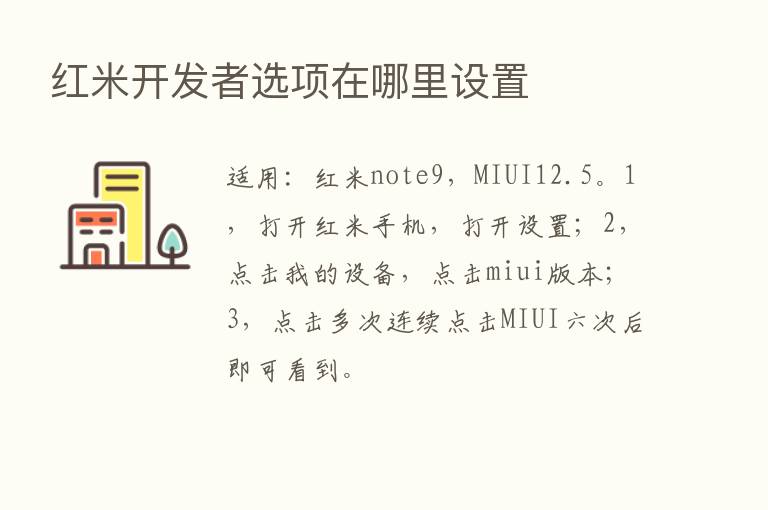 红米开发者选项在哪里设置

适用：红米note9，MIUI12.5。1，打开红米手机，打开设置；2，点击我的设备，点击miui版本；3，点击多次连续点击MIUI六次后即可看到。